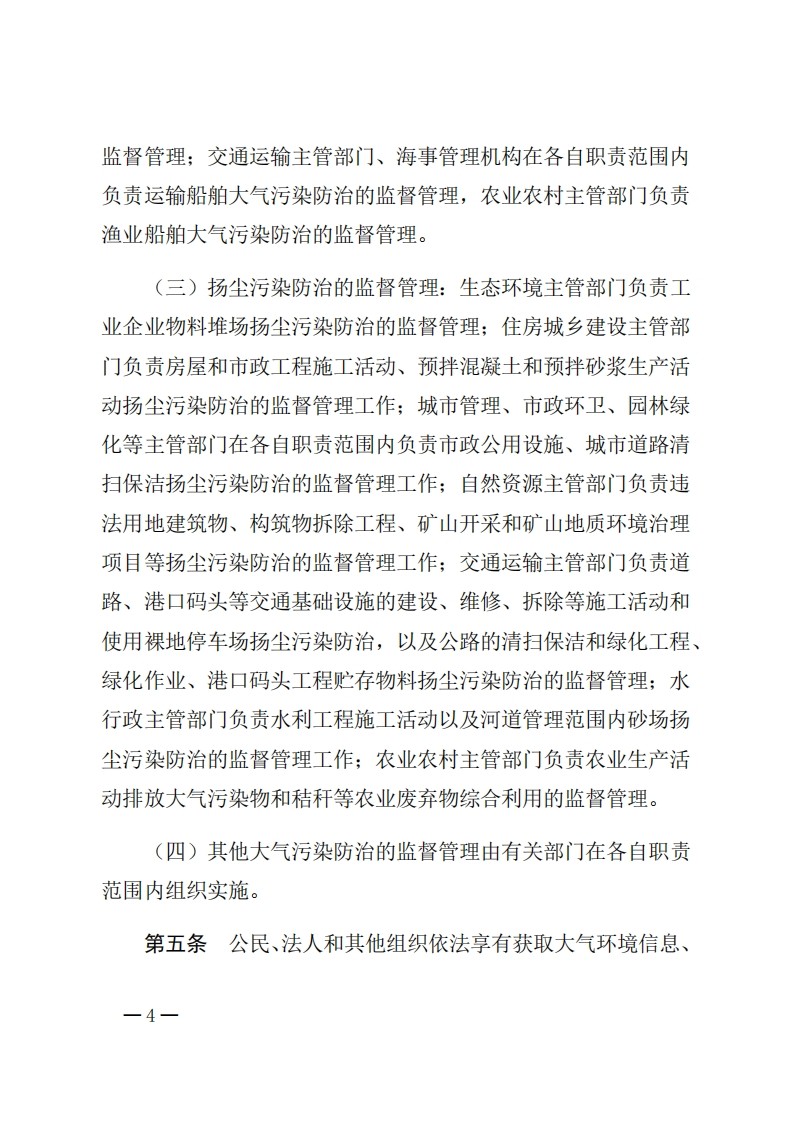 监督管理；交通运输主管部门、海事管理机构在各自职责范围内负责运输船舶大气污染防治的监督管理，农业农村主管部门负责渔业船舶大气污染防治的监督管理。

（三）扬尘污染防治的监督管理：生态环境主管部门负责工业企业物料堆场扬尘污染防治的监督管理；住房城乡建设主管部门负责房屋和市政工程施工活动、预拌混凝土和预拌砂浆生产活动扬尘污染防治的监督管理工作；城市管理、市政环卫、园林绿化等主管部门在各自职责范围内负责市政公用设施、城市道路清扫保洁扬尘污染防治的监督管理工作；自然资源主管部门负责违法用地建筑物、构筑物拆除工程、矿山开采和矿山地质环境治理项目等扬尘污染防治的监督管理工作；交通运输主管部门负责道路、港口码头等交通基础设施的建设、维修、拆除等施工活动和使用裸地停车场扬尘污染防治，以及公路的清扫保洁和绿化工程、绿化作业、港口码头工程贮存物料扬尘污染防治的监督管理；水行政主管部门负责水利工程施工活动以及河道管理范围内砂场扬尘污染防治的监督管理工作；农业农村主管部门负责农业生产活动排放大气污染物和秸秆等农业废弃物综合利用的监督管理。

（四）其他大气污染防治的监督管理由有关部门在各自职责范围内组织实施。

第五条　公民、法人和其他组织依法享有获取大气环境信息、

—4—